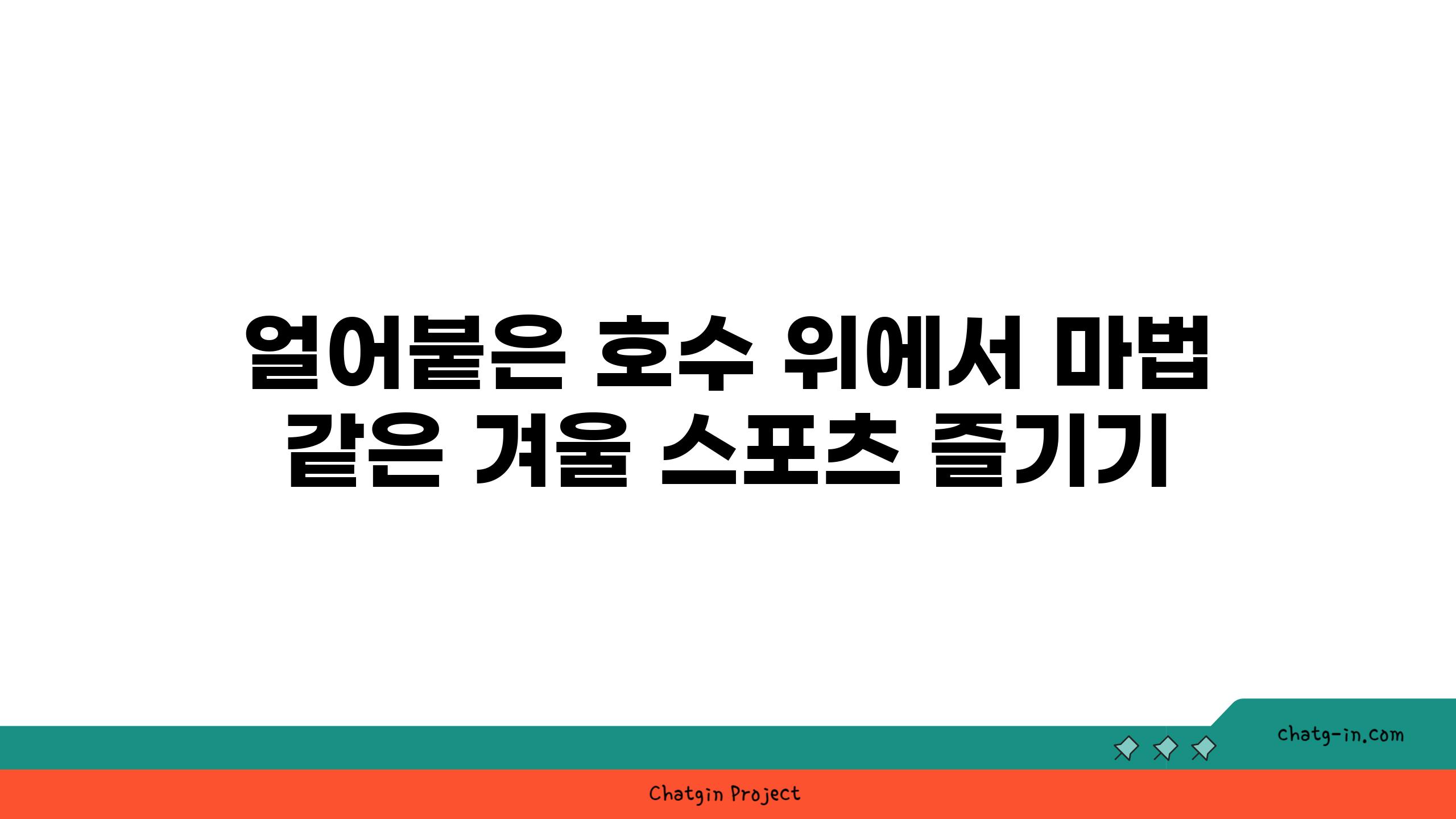 얼어붙은 호수 위에서 마법 같은 겨울 스포츠 즐기기

chatg-in.com

Chatgin Project